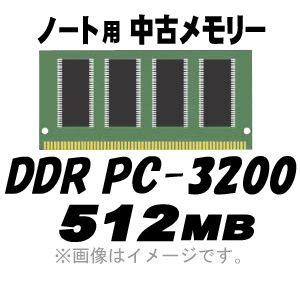 ノート用 中古メモリー

DDR PC-3200

512MB

※画像はイメージです。